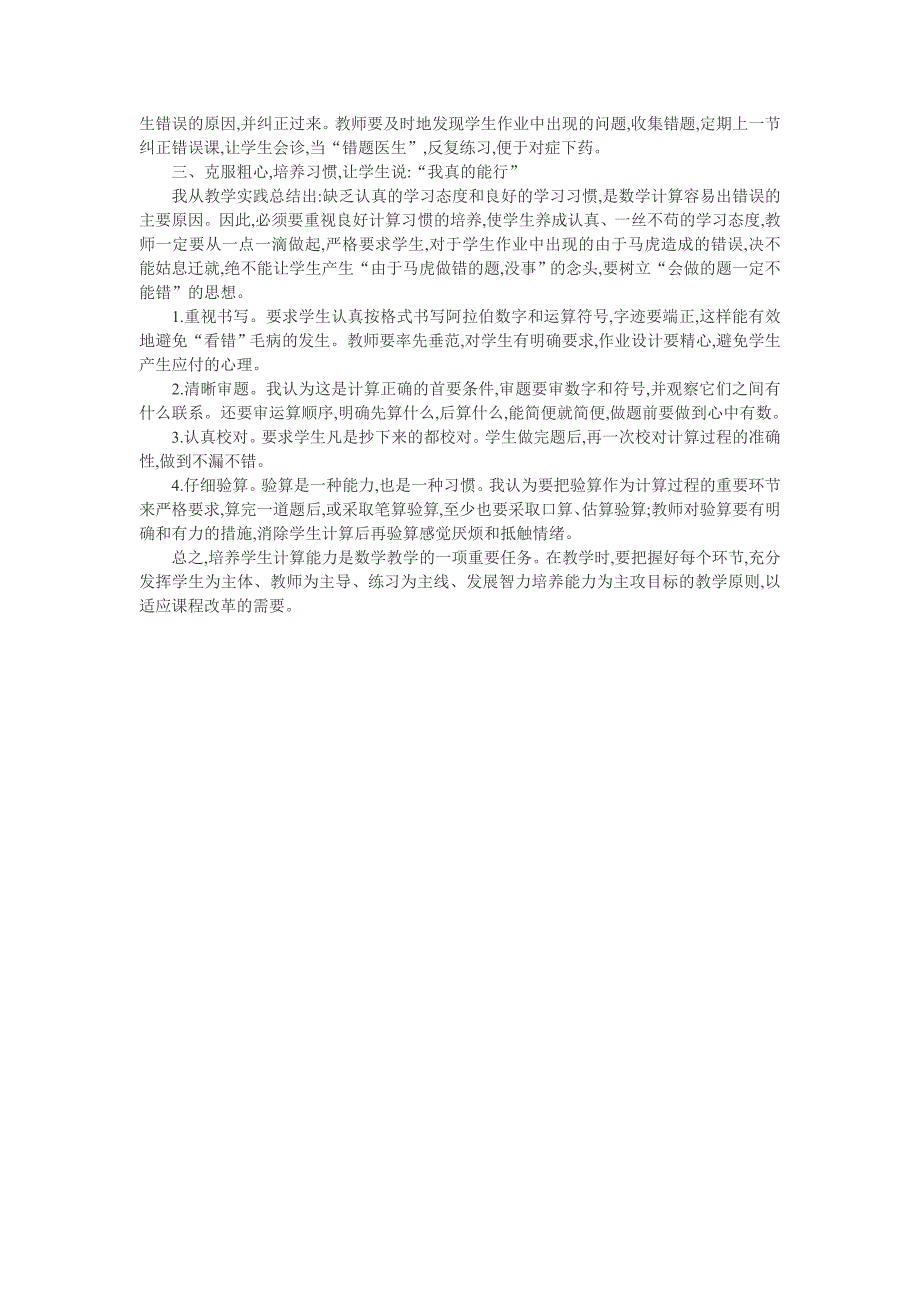 生错误的原因,并纠正过来。教师要及时地发现学生作业中出现的问题,收集错题,定期上一节纠正错误课,让学生会诊,当“错题医生”,反复练习,便于对症下药。

三、克服粗心,培养习惯,让学生说:“我真的能行”

我从教学实践总结出:缺乏认真的学习态度和良好的学习习惯,是数学计算容易出错误的主要原因。因此,必须要重视良好计算习惯的培养,使学生养成认真、一丝不苟的学习态度,教师一定要从一点一滴做起,严格要求学生,对于学生作业中出现的由于马虎造成的错误,决不能姑息迁就,绝不能让学生产生“由于马虎做错的题,没事”的念头,要树立“会做的题一定不能错”的思想。

1.重视书写。要求学生认真按格式书写阿拉伯数字和运算符号,字迹要端正,这样能有效地避免“看错”毛病的发生。教师要率先垂范,对学生有明确要求,作业设计要精心,避免学生产生应付的心理。

2.清晰审题。我认为这是计算正确的首要条件,审题要审数字和符号,并观察它们之间有什么联系。还要审运算顺序,明确先算什么,后算什么,能简便就简便,做题前要做到心中有数。

3.认真校对。要求学生凡是抄下来的都校对。学生做完题后,再一次校对计算过程的准确性,做到不漏不错。

4.仔细验算。验算是一种能力,也是一种习惯。我认为要把验算作为计算过程的重要环节来严格要求,算完一道题后,或采取笔算验算,至少也要采取口算、估算验算;教师对验算要有明确和有力的措施,消除学生计算后再验算感觉厌烦和抵触情绪。

总之,培养学生计算能力是数学教学的一项重要任务。在教学时,要把握好每个环节,充分发挥学生为主体、教师为主导、练习为主线、发展智力培养能力为主攻目标的教学原则,以适应课程改革的需要。